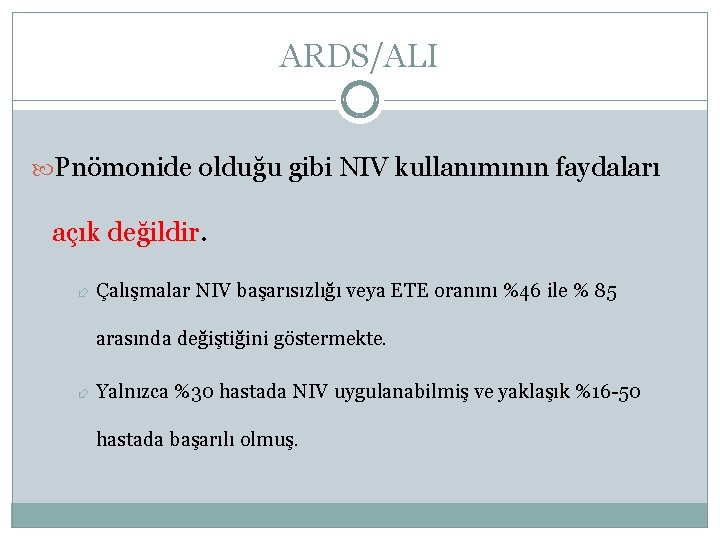 ARDS/ALI

Pnömonide olduğu gibi NIV kullanımının faydaları açık değildir.

Çalışmalar NIV başarısızlığı veya ETE oranını %46 ile % 85 arasında değiştiğini göstermekte.

Yalnızca %30 hastada NIV uygulanabilmiş ve yaklaşık %16-50 hastada başarılı olmuş.